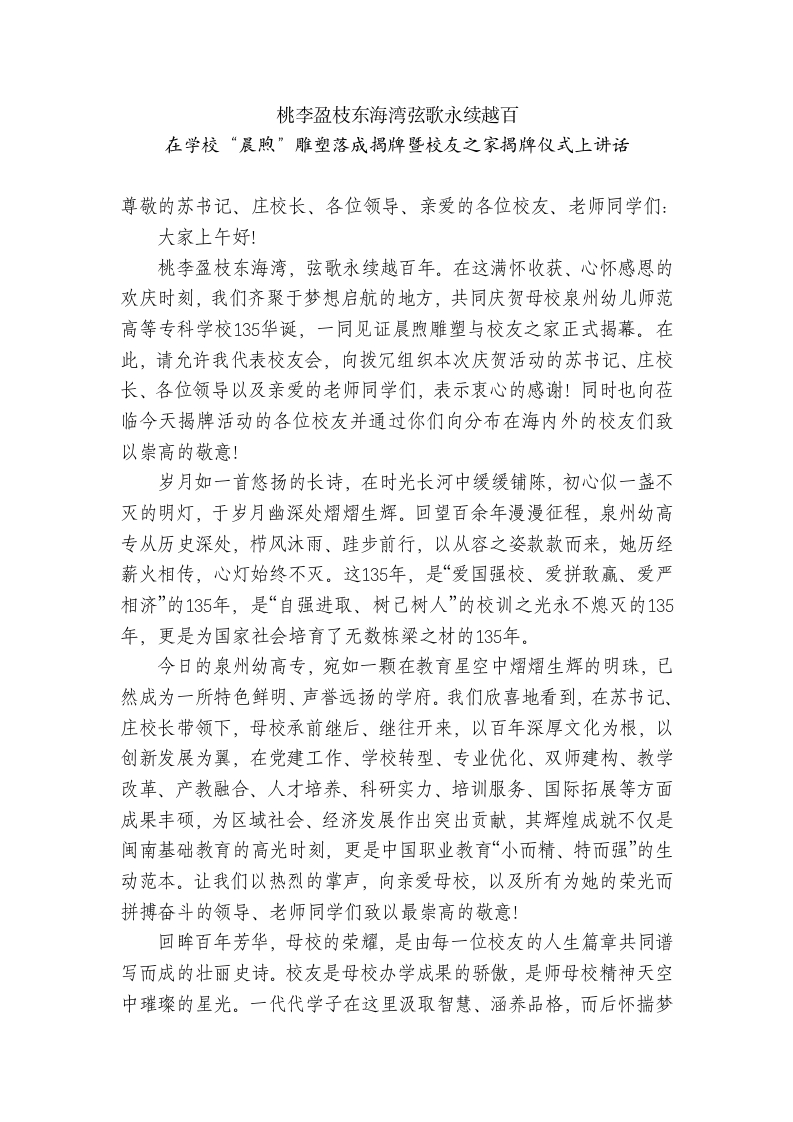 桃李盈枝东海湾弦歌永续越百

在学校“晨煦”雕塑落成揭牌暨校友之家揭牌仪式上讲话

尊敬的苏书记、庄校长、各位领导、亲爱的各位校友、老师同学们：

大家上午好！

桃李盈枝东海湾，弦歌永续越百年。在这满怀收获、心怀感恩的欢庆时刻，我们齐聚于梦想启航的地方，共同庆贺母校泉州幼儿师范高等专科学校135华诞，一同见证晨煦雕塑与校友之家正式揭幕。在此，请允许我代表校友会，向拨冗组织本次庆贺活动的苏书记、庄校长、各位领导以及亲爱的老师同学们，表示衷心的感谢！同时也向莅临今天揭牌活动的各位校友并通过你们向分布在海内外的校友们致以崇高的敬意！

岁月如一首悠扬的长诗，在时光长河中缓缓铺陈，初心似一盏不灭的明灯，于岁月幽深处熠熠生辉。回望百余年漫漫征程，泉州幼高专从历史深处，栉风沐雨、跬步前行，以从容之姿款款而来，她历经薪火相传，心灯始终不灭。这135年，是“爱国强校、爱拼敢赢、爱严相济”的135年，是“自强进取、树己树人”的校训之光永不熄灭的135年，更是为国家社会培育了无数栋梁之材的135年。

今日的泉州幼高专，宛如一颗在教育星空中熠熠生辉的明珠，已然成为一所特色鲜明、声誉远扬的学府。我们欣喜地看到，在苏书记、庄校长带领下，母校承前继后、继往开来，以百年深厚文化为根，以创新发展为翼，在党建工作、学校转型、专业优化、双师建构、教学改革、产教融合、人才培养、科研实力、培训服务、国际拓展等方面成果丰硕，为区域社会、经济发展作出突出贡献，其辉煌成就不仅是闽南基础教育的高光时刻，更是中国职业教育“小而精、特而强”的生动范本。让我们以热烈的掌声，向亲爱母校，以及所有为她的荣光而拼搏奋斗的领导、老师同学们致以最崇高的敬意！

回眸百年芳华，母校的荣耀，是由每一位校友的人生篇章共同谱写而成的壮丽史诗。校友是母校办学成果的骄傲，是师母校精神天空中璀璨的星光。一代代学子在这里汲取智慧、涵养品格，而后怀揣梦